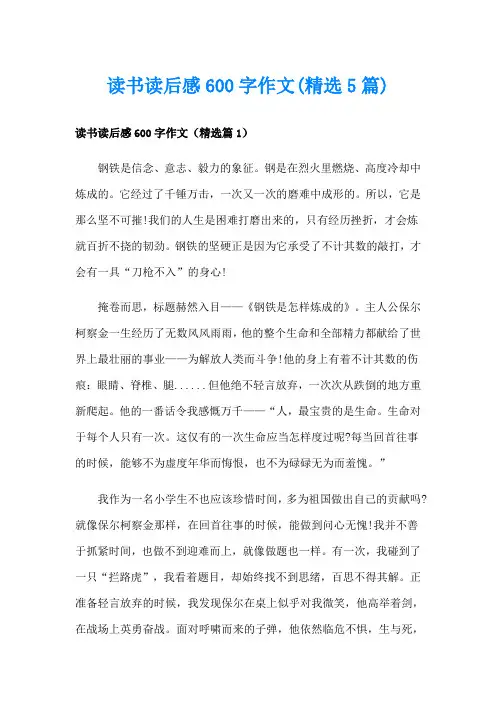 读书读后感600字作文(精选5篇)

读书读后感600字作文（精选篇1）

钢铁是信念、意志、毅力的象征。钢是在烈火里燃烧、高度冷却中炼成的。它经过了千锤万击，一次又一次的磨难中成形的。所以，它是那么坚不可摧!我们的人生是困难打磨出来的，只有经历挫折，才会炼就百折不挠的韧劲。钢铁的坚硬正是因为它承受了不计其数的敲打，才会有一具“刀枪不入”的身心!

掩卷而思，标题赫然入目——《钢铁是怎样炼成的》。主人公保尔柯察金一生经历了无数风风雨雨，他的整个生命和全部精力都献给了世界上最壮丽的事业——为解放人类而斗争!他的身上有着不计其数的伤痕：眼睛、脊椎、腿……但他绝不轻言放弃，一次次从跌倒的地方重新爬起。他的一番话令我感慨万千——“人，最宝贵的是生命。生命对于每个人只有一次。这仅有的一次生命应当怎样度过呢?每当回首往事的时候，能够不为虚度年华而悔恨，也不为碌碌无为而羞愧。”

我作为一名小学生不也应该珍惜时间，多为祖国做出自己的贡献吗?就像保尔柯察金那样，在回首往事的时候，能做到问心无愧!我并不善于抓紧时间，也做不到迎难而上，就像做题也一样。有一次，我碰到了一只“拦路虎”，我看着题目，却始终找不到思绪，百思不得其解。正准备轻言放弃的时候，我发现保尔在桌上似乎对我微笑，他高举着剑，在战场上英勇奋战。面对呼啸而来的子弹，他依然临危不惧，生与死，